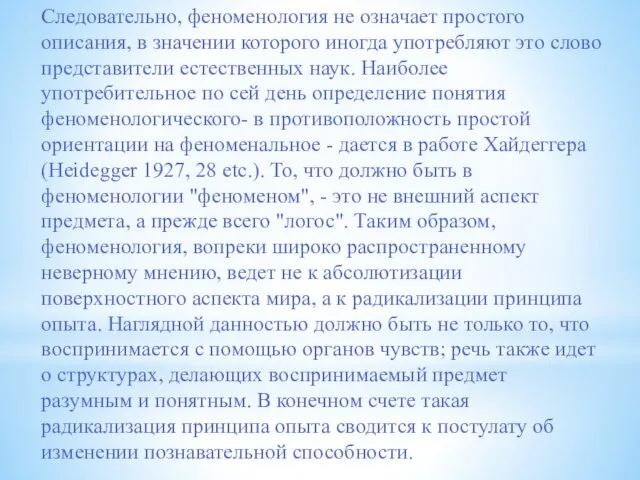 Следовательно, феноменология не означает простого описания, в значении которого иногда употребляют это слово представители естественных наук. Наиболее употребительное по сей день определение понятия феноменологического- в противоположность простой ориентации на феноменальное - дается в работе Хайдеггера (Heidegger 1927, 28 etc.). То, что должно быть в феноменологии "феноменом", - это не внешний аспект предмета, а прежде всего "логос". Таким образом, феноменология, вопреки широко распространенному неверному мнению, ведет не к абсолютизации поверхностного аспекта мира, а к радикализации принципа опыта. Наглядной данностью должно быть не только то, что воспринимается с помощью органов чувств; речь также идет о структурах, делающих воспринимаемый предмет разумным и понятным. В конечном счете такая радикализация принципа опыта сводится к постулату об изменении познавательной способности.